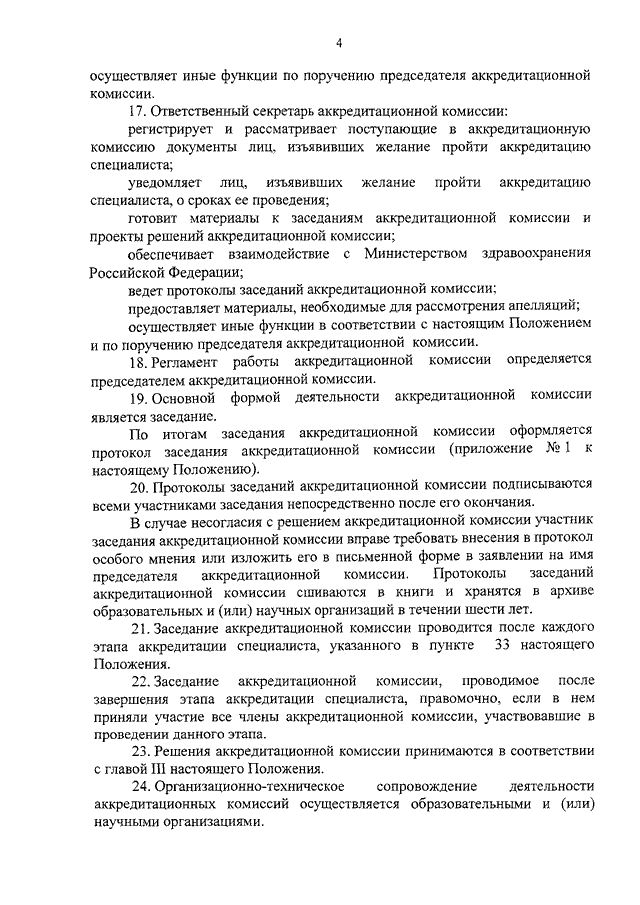 4

осуществляет иные функции по поручению председателя аккредитационной комиссии.

17. Ответственный секретарь аккредитационной комиссии:

регистрирует и рассматривает поступающие в аккредитационную комиссию документы лиц, изъявивших желание пройти аккредитацию специалиста;

уведомляет лиц, изъявивших желание пройти аккредитацию специалиста, о сроках ее проведения;

готовит материалы к заседаниям аккредитационной комиссии и проекты решений аккредитационной комиссии;

обеспечивает взаимодействие с Министерством здравоохранения Российской Федерации;

ведет протоколы заседаний аккредитационной комиссии;

предоставляет материалы, необходимые для рассмотрения апелляций;

осуществляет иные функции в соответствии с настоящим Положением и по поручению председателя аккредитационной комиссии.

18. Регламент работы аккредитационной комиссии определяется председателем аккредитационной комиссии.

19. Основной формой деятельности аккредитационной комиссии является заседание.

По итогам заседания аккредитационной комиссии оформляется протокол заседания аккредитационной комиссии (приложение № 1 к настоящему Положению).

20. Протоколы заседаний аккредитационной комиссии подписываются всеми участниками заседания непосредственно после его окончания.

В случае несогласия с решением аккредитационной комиссии участник заседания аккредитационной комиссии вправе требовать внесения в протокол особого мнения или изложить его в письменной форме в заявлении на имя председателя аккредитационной комиссии. Протоколы заседаний аккредитационной комиссии сшиваются в книги и хранятся в архиве образовательных и (или) научных организаций в течении шести лет.

21. Заседание аккредитационной комиссии проводится после каждого этапа аккредитации специалиста, указанного в пункте 33 настоящего Положения.

22. Заседание аккредитационной комиссии, проводимое после завершения этапа аккредитации специалиста, правомочно, если в нем приняли участие все члены аккредитационной комиссии, участвовавшие в проведении данного этапа.

23. Решения аккредитационной комиссии принимаются в соответствии с главой III настоящего Положения.

24. Организационно-техническое сопровождение деятельности аккредитационных комиссий осуществляется образовательными и (или) научными организациями.